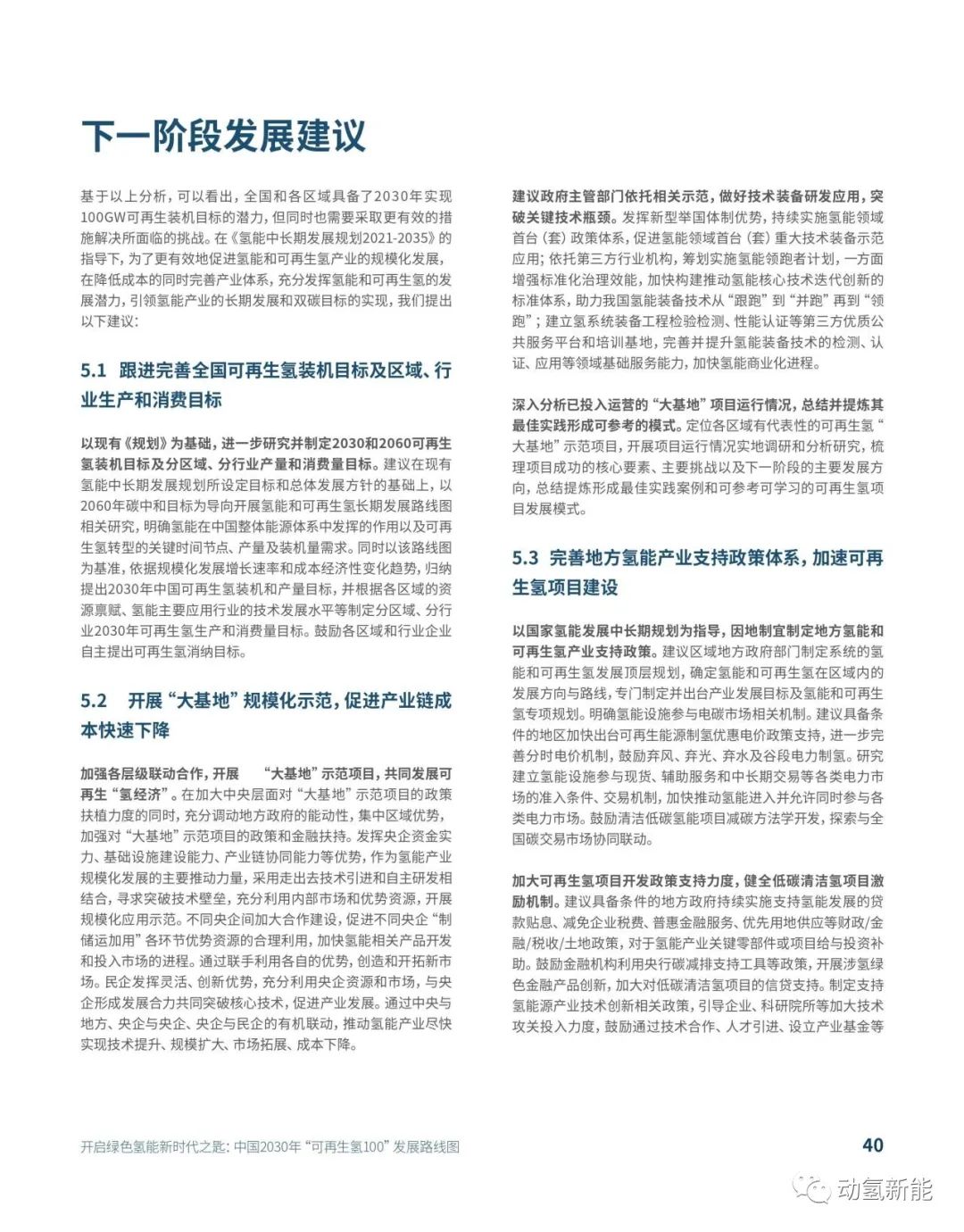 下一阶段发展建议

基于以上分析，可以看出，全国和各区域具备了2030年实现100GW可再生装机目标的潜力，但同时也需要采取更有效的措施解决所面临的挑战。在《氢能中长期发展规划2021-2035》的指导下，为了更有效地促进氢能和可再生氢产业的规模化发展，在降低成本的同时完善产业体系，充分发挥氢能和可再生氢的发展潜力，引领氢能产业的长期发展和双碳目标的实现，我们提出以下建议：

5.1 跟进完善全国可再生氢装机目标及区域、行业生产和消费目标

以现有《规划》为基础，进一步研究并制定2030和2060可再生氢装机目标及分区域、分行业产量和消费量目标。建议在现有氢能中长期发展规划所设定目标和总体发展方针的基础上，以2060年碳中和目标为导向开展氢能和可再生氢长期发展路线图相关研究，明确氢能在中国整体能源体系中发挥的作用以及可再生氢转型的关键时间节点、产量及装机量需求。同时以该路线图为基准，依据规模化发展增长速率和成本经济性变化趋势，归纳提出2030年中国可再生氢装机和产量目标，并根据各区域的资源禀赋、氢能主要应用行业的技术发展水平等制定分区域、分行业2030年可再生氢生产和消费量目标。鼓励各区域和行业企业自主提出可再生氢消纳目标。

5.2 开展“大基地”规模化示范，促进产业链成本快速下降

加强各层级联动合作，开展 “大基地”示范项目，共同发展可再生“氢经济”。在加大中央层面对“大基地”示范项目的政策扶植力度的同时，充分调动地方政府的能动性，集中区域优势，加强对“大基地”示范项目的政策和金融扶持。发挥央企资金实力、基础设施建设能力、产业链协同能力等优势，作为氢能产业规模化发展的主要推动力量，采用走出去技术引进和自主研发相结合，寻求突破技术壁垒，充分利用内部市场和优势资源，开展规模化应用示范。不同央企间加大合作建设，促进不同央企“制储运加用”各环节优势资源的合理利用，加快氢能相关产品开发和投入市场的进程。通过联手利用各自的优势，创造和开拓新市场。民企发挥灵活、创新优势，充分利用央企资源和市场，与央企形成发展合力共同突破核心技术，促进产业发展。通过中央与地方、央企与央企、央企与民企的有机联动，推动氢能产业尽快实现技术提升、规模扩大、市场拓展、成本下降。

建议政府主管部门依托相关示范，做好技术装备研发应用，突破关键技术瓶颈。发挥新型举国体制优势，持续实施氢能领域首台（套）政策体系，促进氢能领域首台（套）重大技术装备示范应用；依托第三方行业机构，筹划实施氢能领跑者计划，一方面增强标准化治理效能，加快构建推动氢能核心技术迭代创新的标准体系，助力我国氢能装备技术从“跟跑”到“并跑”再到“领跑”；建立氢系统装备工程检验检测、性能认证等第三方优质公共服务平台和培训基地，完善并提升氢能装备技术的检测、认证、应用等领域基础服务能力，加快氢能商业化进程。

深入分析已投入运营的“大基地”项目运行情况，总结并提炼其最佳实践形成可参考的模式。定位各区域有代表性的可再生氢“大基地”示范项目，开展项目运行情况实地调研和分析研究，梳理项目成功的核心要素、主要挑战以及下一阶段的主要发展方向，总结提炼形成最佳实践案例和可参考可学习的可再生氢项目发展模式。

5.3 完善地方氢能产业支持政策体系，加速可再生氢项目建设

以国家氢能发展中长期规划为指导，因地制宜制定地方氢能和可再生氢产业支持政策。建议区域地方政府部门制定系统的氢能和可再生氢发展顶层规划，确定氢能和可再生氢在区域内的发展方向与路线，专门制定并出台产业发展目标及氢能和可再生氢专项规划。明确氢能设施参与电碳市场相关机制。建议具备条件的地区加快出台可再生能源制氢优惠电价政策支持，进一步完善分时电价机制，鼓励弃风、弃光、弃水及谷段电力制氢。研究建立氢能设施参与现货、辅助服务和中长期交易等各类电力市场的准入条件、交易机制，加快推动氢能进入并允许同时参与各类电力市场。鼓励清洁低碳氢能项目减碳方法学开发，探索与全国碳交易市场协同联动。

加大可再生氢项目开发政策支持力度，健全低碳清洁氢项目激励机制。建议具备条件的地方政府持续实施支持氢能发展的贷款贴息、减免企业税费、普惠金融服务、优先用地供应等财政/金融/税收/土地政策，对于氢能产业关键零部件或项目给与投资补助。鼓励金融机构利用央行碳减排支持工具等政策，开展涉氢绿色金融产品创新，加大对低碳清洁氢项目的信贷支持。制定支持氢能源产业技术创新相关政策，引导企业、科研院所等加大技术攻关投入力度，鼓励通过技术合作、人才引进、设立产业基金等

开启绿色氢能新时代之匙：中国2030年“可再生氢100”发展路线图

40

动氢新能